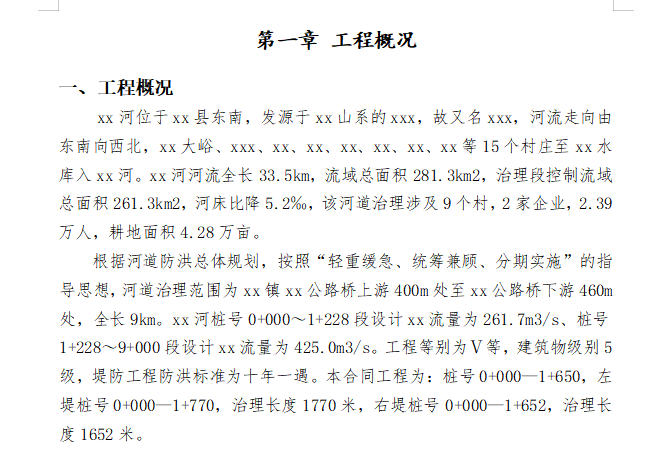 第一章 工程概况

一、工程概况

xx 河位于 xx 县东南，发源于 xx 山系的 xxx，故又名 xxx，河流走向由东南向西北，xx 大峪、xxx、xx、xx、xx、xx、xx、xx 等 15 个村庄至 xx 水库入 xx 河。xx 河河流全长 33.5km，流域总面积 281.3km2，治理段控制流域总面积 261.3km2，河床比降 5.2‰，该河道治理涉及 9 个村，2 家企业，2.39 万人，耕地面积 4.28 万亩。

根据河道防洪总体规划，按照“轻重缓急、统筹兼顾、分期实施”的指导思想，河道治理范围为 xx 镇 xx 公路桥上游 400m 处至 xx 公路桥下游 460m 处，全长 9km。xx 河桩号 0+000～1+228 段设计 xx 流量为 261.7m3/s、桩号 1+228～9+000 段设计 xx 流量为 425.0m3/s。工程等别为Ⅴ等，建筑物级别 5 级，堤防工程防洪标准为十年一遇。本合同工程为：桩号 0+000—1+650，左堤桩号 0+000—1+770，治理长度 1770 米，右堤桩号 0+000—1+652，治理长度 1652 米。